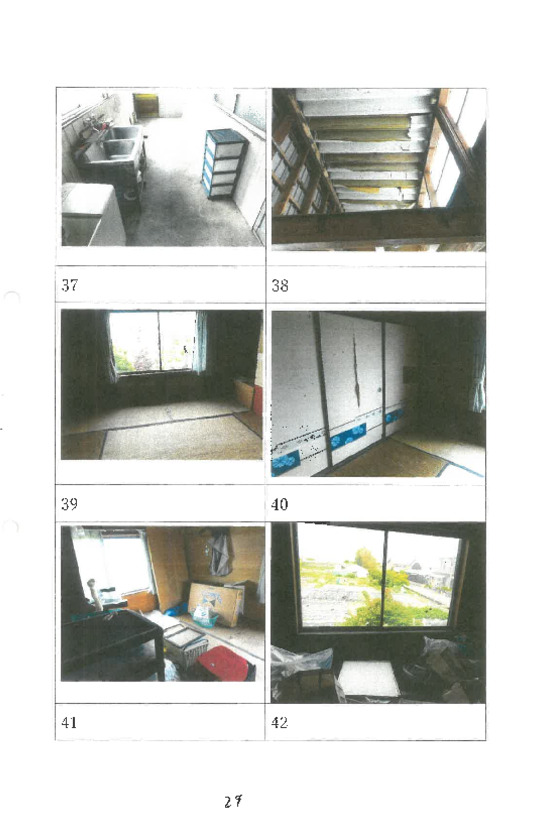 37

38

39

40

41

42

27